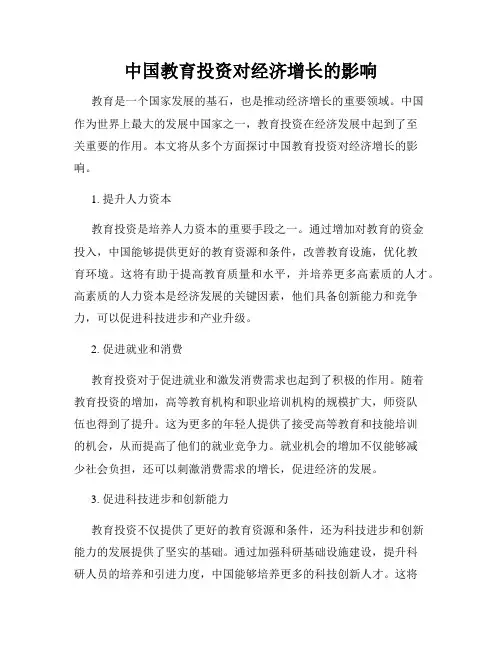 中国教育投资对经济增长的影响

教育是一个国家发展的基石，也是推动经济增长的重要领域。中国作为世界上最大的发展中国家之一，教育投资在经济发展中起到了至关重要的作用。本文将从多个方面探讨中国教育投资对经济增长的影响。

1. 提升人力资本

教育投资是培养人力资本的重要手段之一。通过增加对教育的资金投入，中国能够提供更好的教育资源和条件，改善教育设施，优化教育环境。这将有助于提高教育质量和水平，并培养更多高素质的人才。高素质的人力资本是经济发展的关键因素，他们具备创新能力和竞争力，可以促进科技进步和产业升级。

2. 促进就业和消费

教育投资对于促进就业和激发消费需求也起到了积极的作用。随着教育投资的增加，高等教育机构和职业培训机构的规模扩大，师资队伍也得到了提升。这为更多的年轻人提供了接受高等教育和技能培训的机会，从而提高了他们的就业竞争力。就业机会的增加不仅能够减少社会负担，还可以刺激消费需求的增长，促进经济的发展。

3. 促进科技进步和创新能力

教育投资不仅提供了更好的教育资源和条件，还为科技进步和创新能力的发展提供了坚实的基础。通过加强科研基础设施建设，提升科研人员的培养和引进力度，中国能够培养更多的科技创新人才。这将